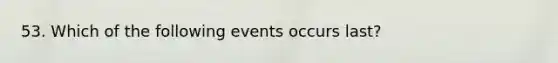 53. Which of the following events occurs last?